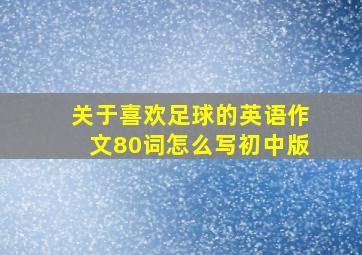 关于喜欢足球的英语作文80词怎么写初中版